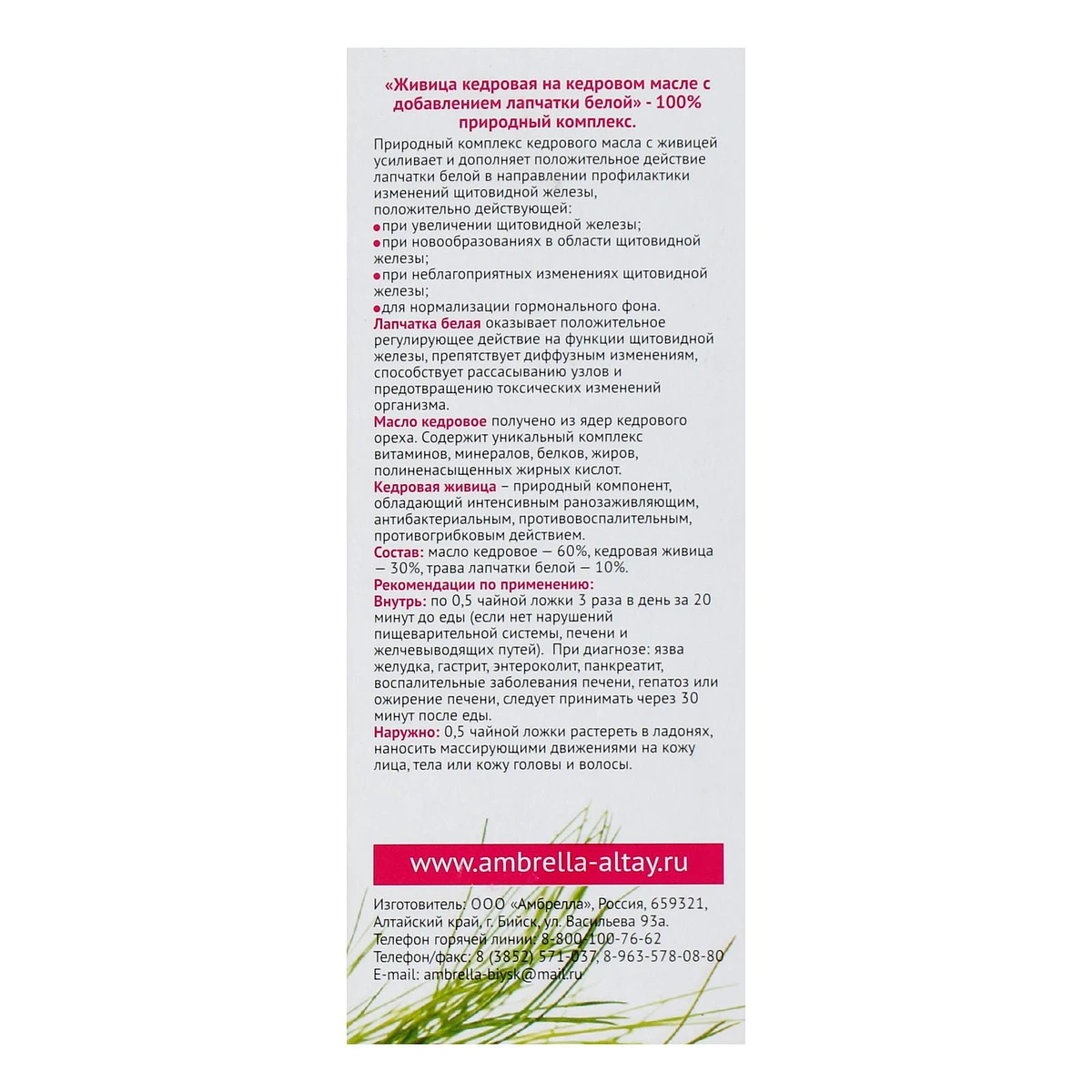 «Живица кедровая на кедровом масле с добавлением лапчатки белой» - 100% природный комплекс.

Природный комплекс кедрового масла с живицей усиливает и дополняет положительное действие лапчатки белой в направлении профилактики изменений щитовидной железы, положительно действующей:

• при увеличении щитовидной железы;
• при новообразованиях в области щитовидной железы;
• при неблагоприятных изменениях щитовидной железы;
• для нормализации гормонального фона.

Лапчатка белая оказывает положительное регулирующее действие на функции щитовидной железы, препятствует диффузным изменениям, способствует рассасыванию узлов и предотвращению токсических изменений организма.

Масло кедровое получено из ядер кедрового ореха. Содержит уникальный комплекс витаминов, минералов, белков, жиров, полиненасыщенных жирных кислот.

Кедровая живица – природный компонент, обладающий интенсивным ранозаживляющим, антибактериальным, противовоспалительным, противогрибковым действием.

Состав: масло кедровое — 60%, кедровая живица — 30%, трава лапчатки белой — 10%.

Рекомендации по применению:

Внутрь: по 0,5 чайной ложки 3 раза в день за 20 минут до еды (если нет нарушений пищеварительной системы, печени и желчевыводящих путей). При диагнозе: язва желудка, гастрит, энтероколит, панкреатит, воспалительные заболевания печени, гепатоз или ожирение печени, следует принимать через 30 минут после еды.

Наружно: 0,5 чайной ложки растереть в ладонях, наносить массирующими движениями на кожу лица, тела или кожу головы и волосы.

www.ambrella-altay.ru

Изготовитель: ООО «Амбрелла», Россия, 659321, Алтайский край, г. Бийск, ул. Васильева 93а.
Телефон горячей линии: 8-800-100-76-62
Телефон/факс: 8 (3852) 571-037, 8-963-578-08-80
E-mail: ambrella-biysk@mail.ru